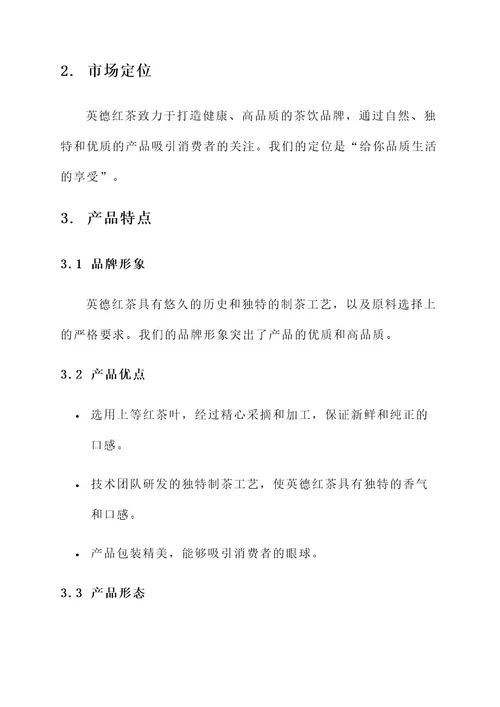 2. 市场定位

英德红茶致力于打造健康、高品质的茶饮品牌，通过自然、独特和优质的产品吸引消费者的关注。我们的定位是“给你品质生活的享受”。

3. 产品特点

3.1 品牌形象

英德红茶具有悠久的历史和独特的制茶工艺，以及原料选择上的严格要求。我们的品牌形象突出了产品的优质和高品质。

3.2 产品优点

• 选用上等红茶叶，经过精心采摘和加工，保证新鲜和纯正的口感。

• 技术团队研发的独特制茶工艺，使英德红茶具有独特的香气和口感。

• 产品包装精美，能够吸引消费者的眼球。

3.3 产品形态